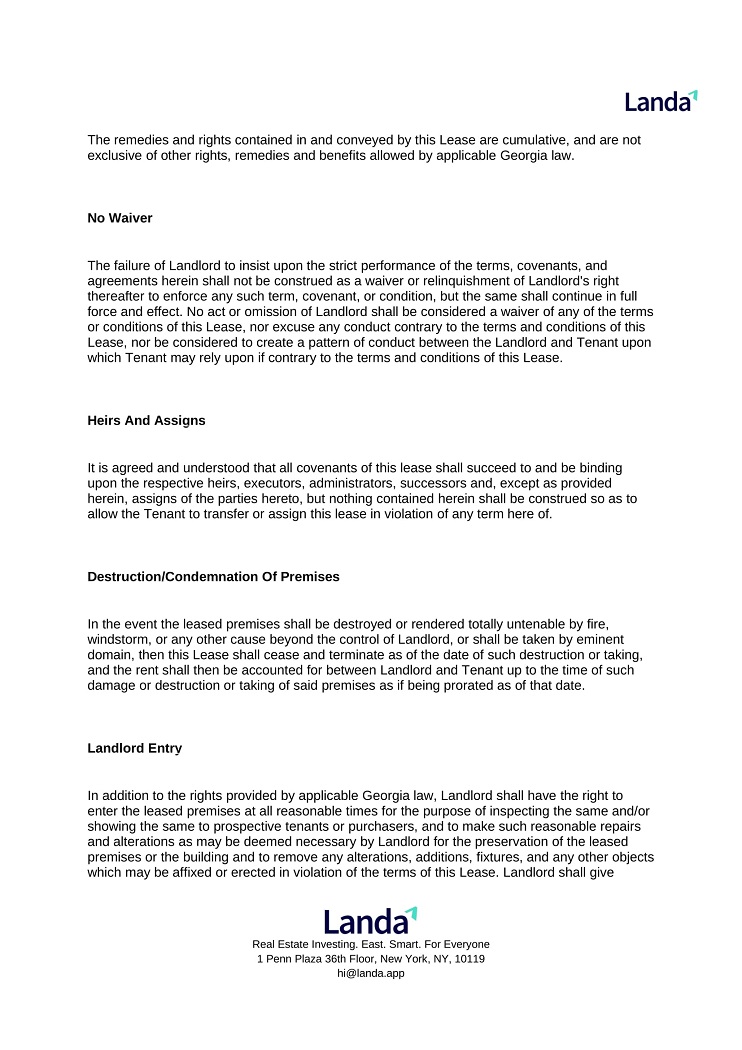 Landa

The remedies and rights contained in and conveyed by this Lease are cumulative, and are not exclusive of other rights, remedies and benefits allowed by applicable Georgia law.

No Waiver

The failure of Landlord to insist upon the strict performance of the terms, covenants, and agreements herein shall not be construed as a waiver or relinquishment of Landlord's right thereafter to enforce any such term, covenant, or condition, but the same shall continue in full force and effect. No act or omission of Landlord shall be considered a waiver of any of the terms or conditions of this Lease, nor excuse any conduct contrary to the terms and conditions of this Lease, nor be considered to create a pattern of conduct between the Landlord and Tenant upon which Tenant may rely upon if contrary to the terms and conditions of this Lease.

Heirs And Assigns

It is agreed and understood that all covenants of this lease shall succeed to and be binding upon the respective heirs, executors, administrators, successors and, except as provided herein, assigns of the parties hereto, but nothing contained herein shall be construed so as to allow the Tenant to transfer or assign this lease in violation of any term here of.

Destruction/Condemnation Of Premises

In the event the leased premises shall be destroyed or rendered totally untenable by fire, windstorm, or any other cause beyond the control of Landlord, or shall be taken by eminent domain, then this Lease shall cease and terminate as of the date of such destruction or taking, and the rent shall then be accounted for between Landlord and Tenant up to the time of such damage or destruction or taking of said premises as if being prorated as of that date.

Landlord Entry

In addition to the rights provided by applicable Georgia law, Landlord shall have the right to enter the leased premises at all reasonable times for the purpose of inspecting the same and/or showing the same to prospective tenants or purchasers, and to make such reasonable repairs and alterations as may be deemed necessary by Landlord for the preservation of the leased premises or the building and to remove any alterations, additions, fixtures, and any other objects which may be affixed or erected in violation of the terms of this Lease. Landlord shall give

Landa
Real Estate Investing. East. Smart. For Everyone
1 Penn Plaza 36th Floor, New York, NY, 10119
hi@landa.app